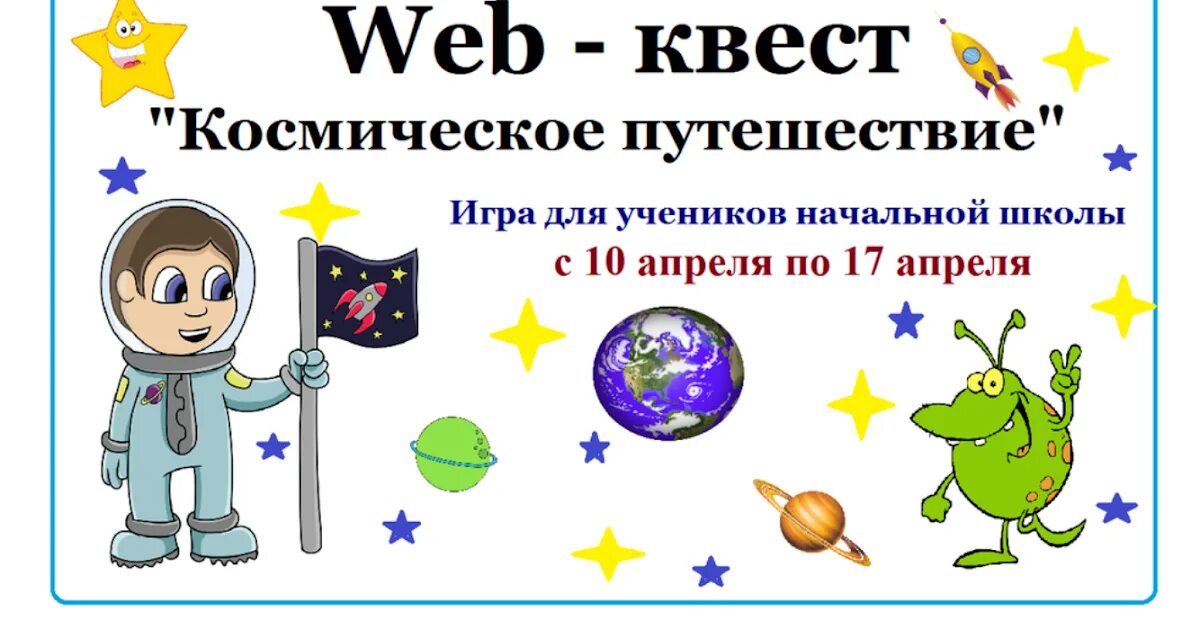 Web - квест
"Космическое путешествие"

Игра для учеников начальной школы
с 10 апреля по 17 апреля